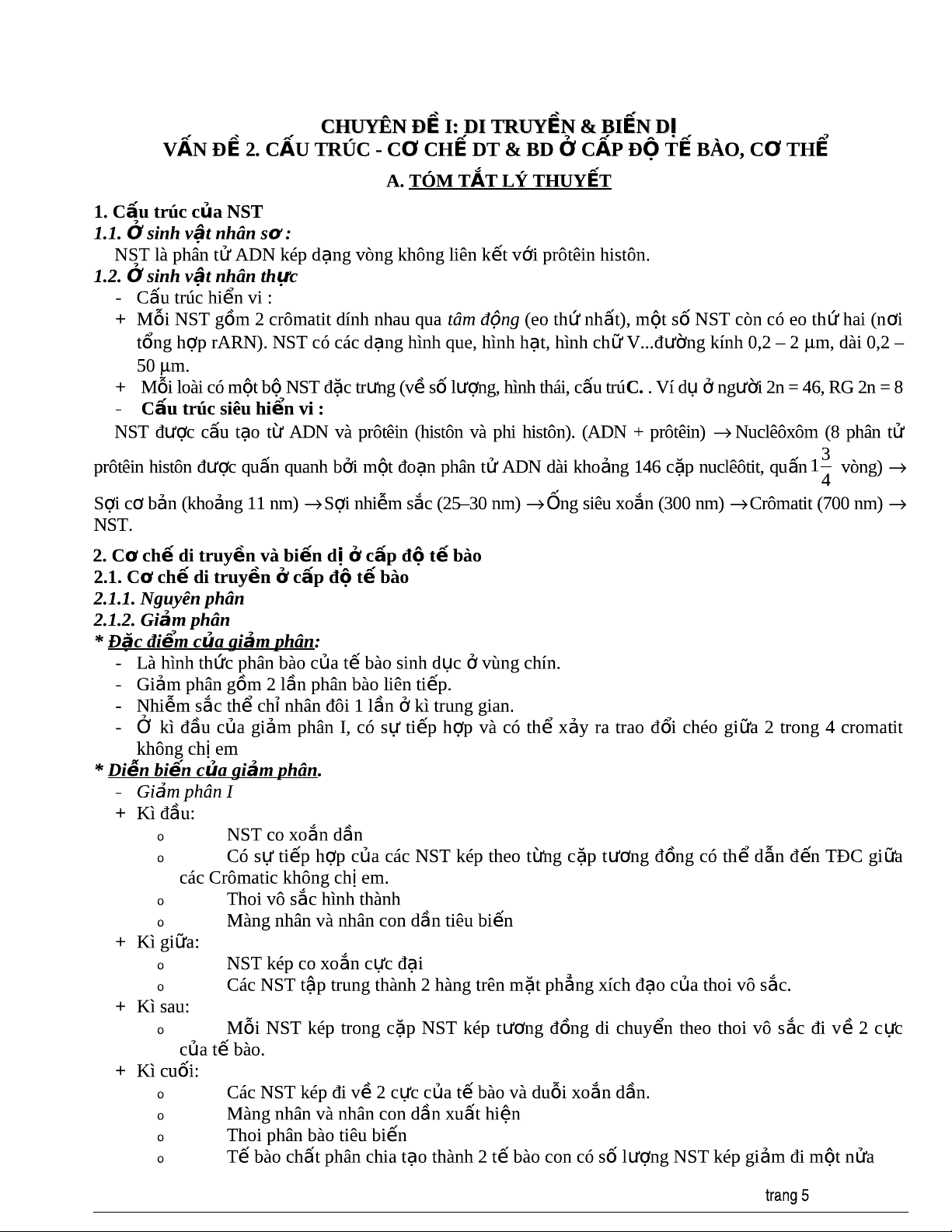 CHUYÊN ĐỀ I: DI TRUYỀN & BIẾN DỊ
VẤN ĐỀ 2. CẤU TRÚC - CƠ CHẾ DT & BD Ở CẤP ĐỘ TẾ BÀO, CƠ THỂ

A. TÓM TẮT LÝ THUYẾT

1. Cấu trúc của NST
1.1. Ở sinh vật nhân sơ :
NST là phân tử ADN kép dạng vòng không liên kết với prôtêin histôn.
1.2. Ở sinh vật nhân thực
- Cấu trúc hiển vi :
+ Mỗi NST gồm 2 crômatit dính nhau qua tâm động (eo thứ nhất), một số NST còn có eo thứ hai (nơi tổng hợp rARN). NST có các dạng hình que, hình hạt, hình chữ V...đường kính 0,2 – 2 μm, dài 0,2 – 50 μm.
+ Mỗi loài có một bộ NST đặc trưng (về số lượng, hình thái, cấu trúC. . Ví dụ ở người 2n = 46, RG 2n = 8
- Cấu trúc siêu hiển vi :
NST được cấu tạo từ ADN và prôtêin (histôn và phi histôn). (ADN + prôtêin) $\rightarrow$ Nuclêôxôm (8 phân tử prôtêin histôn được quấn quanh bởi một đoạn phân tử ADN dài khoảng 146 cặp nuclêôtit, quấn $1\frac{3}{4}$ vòng) $\rightarrow$ Sợi cơ bản (khoảng 11 nm) $\rightarrow$ Sợi nhiễm sắc (25–30 nm) $\rightarrow$ Ống siêu xoắn (300 nm) $\rightarrow$ Crômatit (700 nm) $\rightarrow$ NST.

2. Cơ chế di truyền và biến dị ở cấp độ tế bào
2.1. Cơ chế di truyền ở cấp độ tế bào
2.1.1. Nguyên phân
2.1.2. Giảm phân
* Đặc điểm của giảm phân:
- Là hình thức phân bào của tế bào sinh dục ở vùng chín.
- Giảm phân gồm 2 lần phân bào liên tiếp.
- Nhiễm sắc thể chỉ nhân đôi 1 lần ở kì trung gian.
- Ở kì đầu của giảm phân I, có sự tiếp hợp và có thể xảy ra trao đổi chéo giữa 2 trong 4 cromatit không chị em
* Diễn biến của giảm phân.
- Giảm phân I
+ Kì đầu:
o NST co xoắn dần
o Có sự tiếp hợp của các NST kép theo từng cặp tương đồng có thể dẫn đến TĐC giữa các Crômatic không chị em.
o Thoi vô sắc hình thành
o Màng nhân và nhân con dần tiêu biến
+ Kì giữa:
o NST kép co xoắn cực đại
o Các NST tập trung thành 2 hàng trên mặt phẳng xích đạo của thoi vô sắc.
+ Kì sau:
o Mỗi NST kép trong cặp NST kép tương đồng di chuyển theo thoi vô sắc đi về 2 cực của tế bào.
+ Kì cuối:
o Các NST kép đi về 2 cực của tế bào và duỗi xoắn dần.
o Màng nhân và nhân con dần xuất hiện
o Thoi phân bào tiêu biến
o Tế bào chất phân chia tạo thành 2 tế bào con có số lượng NST kép giảm đi một nửa

trang 5